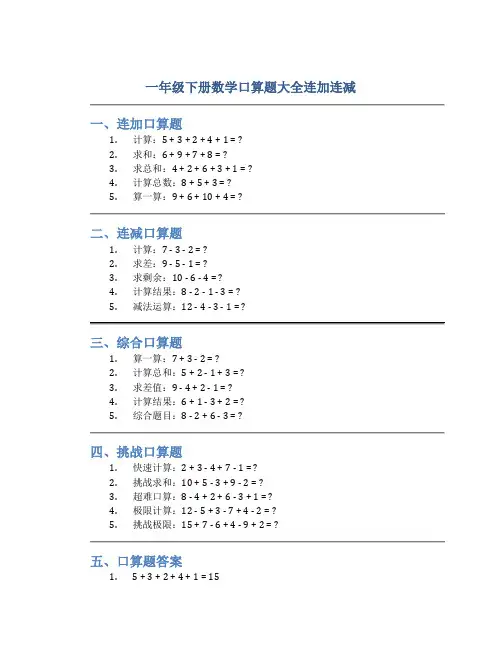 一年级下册数学口算题大全连加连减

一、连加口算题

1. 计算：$5 + 3 + 2 + 4 + 1 = ?$
2. 求和：$6 + 9 + 7 + 8 = ?$
3. 求总和：$4 + 2 + 6 + 3 + 1 = ?$
4. 计算总数：$8 + 5 + 3 = ?$
5. 算一算：$9 + 6 + 10 + 4 = ?$

二、连减口算题

1. 计算：$7 - 3 - 2 = ?$
2. 求差：$9 - 5 - 1 = ?$
3. 求剩余：$10 - 6 - 4 = ?$
4. 计算结果：$8 - 2 - 1 - 3 = ?$
5. 减法运算：$12 - 4 - 3 - 1 = ?$

三、综合口算题

1. 算一算：$7 + 3 - 2 = ?$
2. 计算总和：$5 + 2 - 1 + 3 = ?$
3. 求差值：$9 - 4 + 2 - 1 = ?$
4. 计算结果：$6 + 1 - 3 + 2 = ?$
5. 综合题目：$8 - 2 + 6 - 3 = ?$

四、挑战口算题

1. 快速计算：$2 + 3 - 4 + 7 - 1 = ?$
2. 挑战求和：$10 + 5 - 3 + 9 - 2 = ?$
3. 超难口算：$8 - 4 + 2 + 6 - 3 + 1 = ?$
4. 极限计算：$12 - 5 + 3 - 7 + 4 - 2 = ?$
5. 挑战极限：$15 + 7 - 6 + 4 - 9 + 2 = ?$

五、口算题答案

1. $5 + 3 + 2 + 4 + 1 = 15$